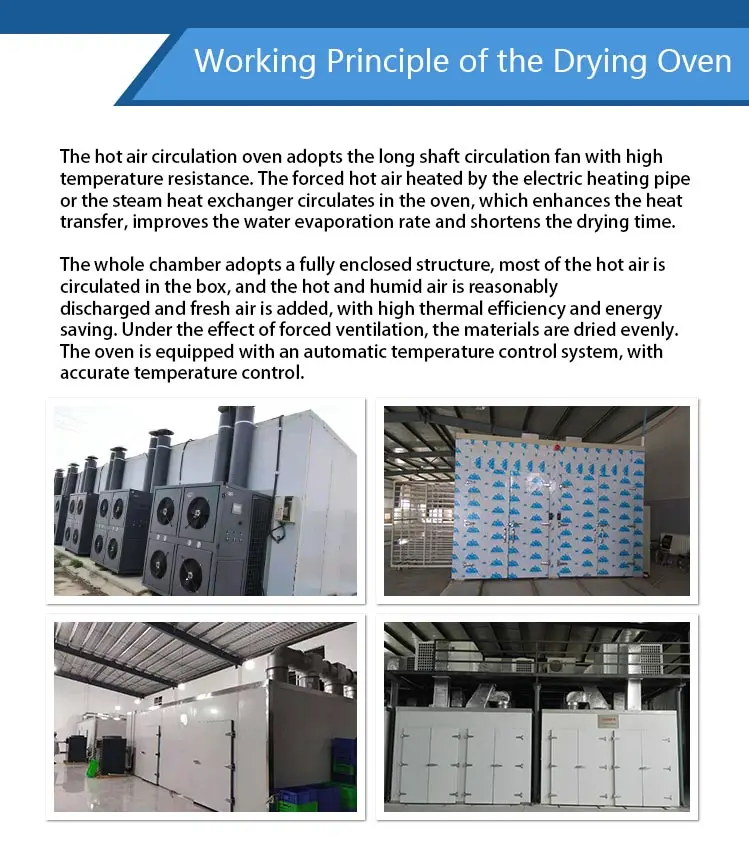 Working Principle of the Drying Oven

The hot air circulation oven adopts the long shaft circulation fan with high temperature resistance. The forced hot air heated by the electric heating pipe or the steam heat exchanger circulates in the oven, which enhances the heat transfer, improves the water evaporation rate and shortens the drying time.

The whole chamber adopts a fully enclosed structure, most of the hot air is circulated in the box, and the hot and humid air is reasonably discharged and fresh air is added, with high thermal efficiency and energy saving. Under the effect of forced ventilation, the materials are dried evenly. The oven is equipped with an automatic temperature control system, with accurate temperature control.